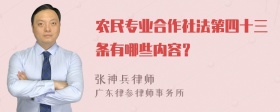 农民专业合作社法第四十三条有哪些内容？

张神兵律师
广东律参律师事务所